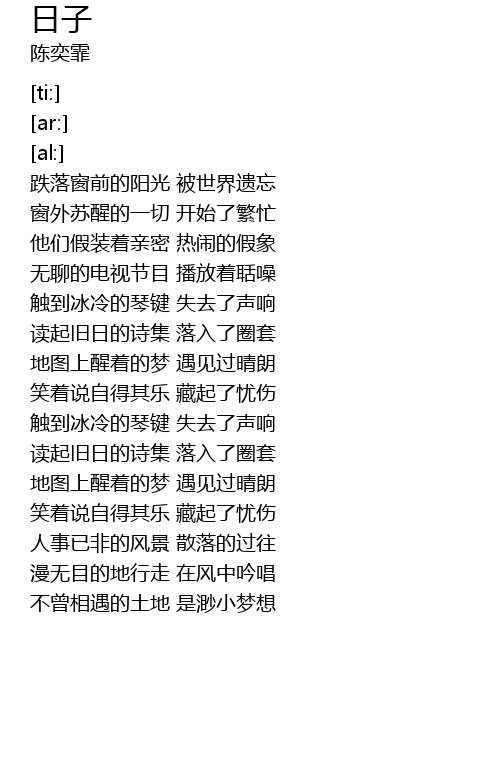 日子
陈奕霏

[ti:]
[ar:]
[al:]
跌落窗前的阳光 被世界遗忘
窗外苏醒的一切 开始了繁忙
他们假装着亲密 热闹的假象
无聊的电视节目 播放着聒噪
触到冰冷的琴键 失去了声响
读起旧日的诗集 落入了圈套
地图上醒着的梦 遇见过晴朗
笑着说自得其乐 藏起了忧伤
触到冰冷的琴键 失去了声响
读起旧日的诗集 落入了圈套
地图上醒着的梦 遇见过晴朗
笑着说自得其乐 藏起了忧伤
人事已非的风景 散落的过往
漫无目的地行走 在风中吟唱
不曾相遇的土地 是渺小梦想